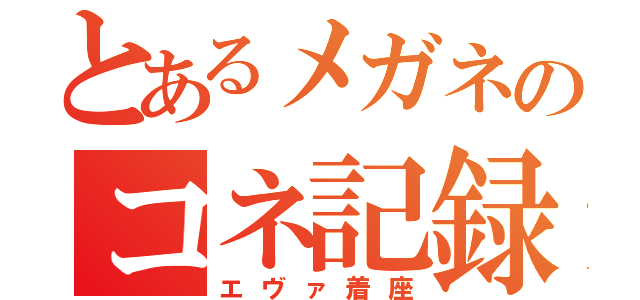 とあるメガネの
コネ記録
エヴァ着座